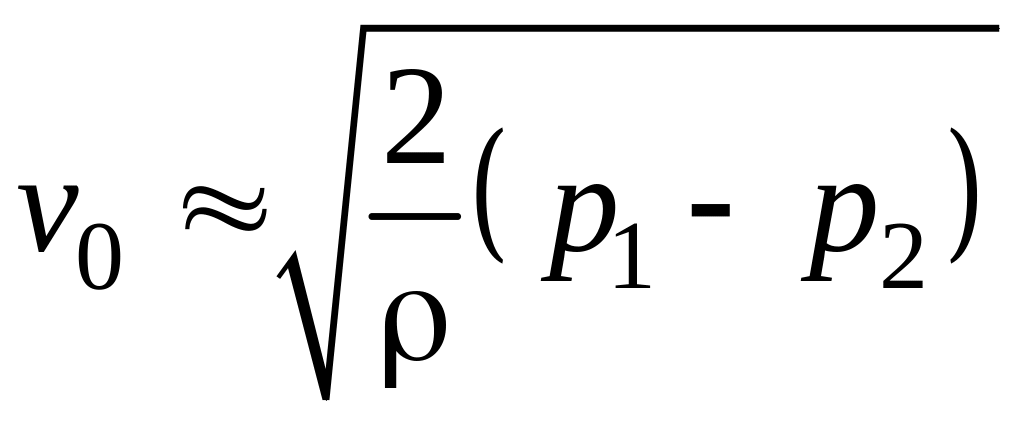 $v_0 \approx \sqrt{\frac{2}{\rho}(p_1 - p_2)}$